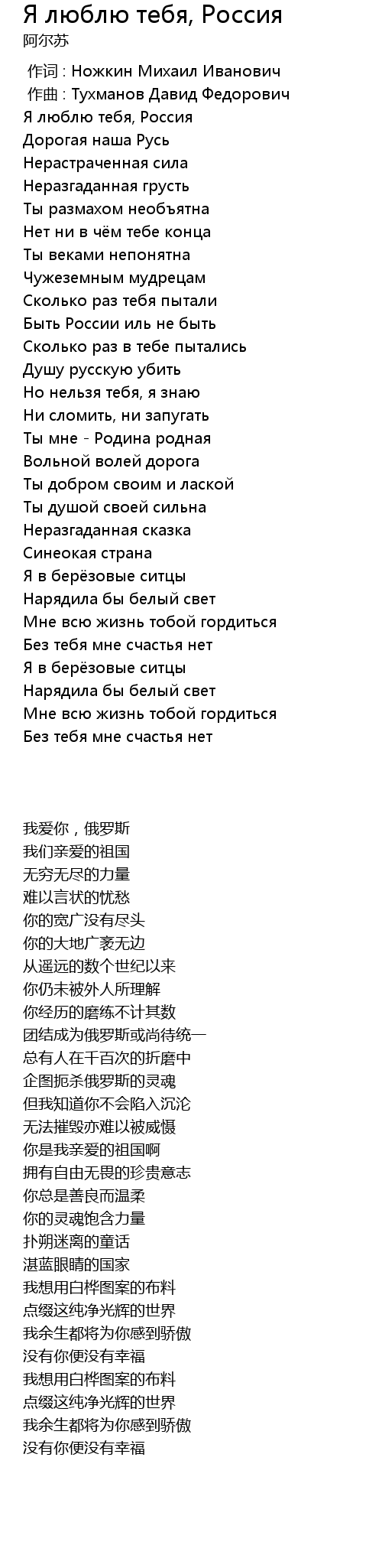 Я люблю тебя, Россия
阿尔苏

作词 : Ножкин Михаил Иванович
作曲 : Тухманов Давид Федорович
Я люблю тебя, Россия
Дорогая наша Русь
Нерастраченная сила
Неразгаданная грусть
Ты размахом необъятна
Нет ни в чём тебе конца
Ты веками непонятна
Чужеземным мудрецам
Сколько раз тебя пытали
Быть России иль не быть
Сколько раз в тебе пытались
Душу русскую убить
Но нельзя тебя, я знаю
Ни сломить, ни запугать
Ты мне - Родина родная
Вольной волей дорога
Ты добром своим и лаской
Ты душой своей сильна
Неразгаданная сказка
Синеокая страна
Я в берёзовые ситцы
Нарядила бы белый свет
Мне всю жизнь тобой гордиться
Без тебя мне счастья нет
Я в берёзовые ситцы
Нарядила бы белый свет
Мне всю жизнь тобой гордиться
Без тебя мне счастья нет

我爱你，俄罗斯
我们亲爱的祖国
无穷无尽的力量
难以言状的忧愁
你的宽广没有尽头
你的大地广袤无边
从遥远的数个世纪以来
你仍未被外人所理解
你经历的磨练不计其数
团结成为俄罗斯或尚待统一
总有人在千百次的折磨中
企图扼杀俄罗斯的灵魂
但我知道你不会陷入沉沦
无法摧毁亦难以被威慑
你是我亲爱的祖国啊
拥有自由无畏的珍贵意志
你总是善良而温柔
你的灵魂饱含力量
扑朔迷离的童话
湛蓝眼睛的国家
我想用白桦图案的布料
点缀这纯净光辉的世界
我余生都将为你感到骄傲
没有你便没有幸福
我想用白桦图案的布料
点缀这纯净光辉的世界
我余生都将为你感到骄傲
没有你便没有幸福